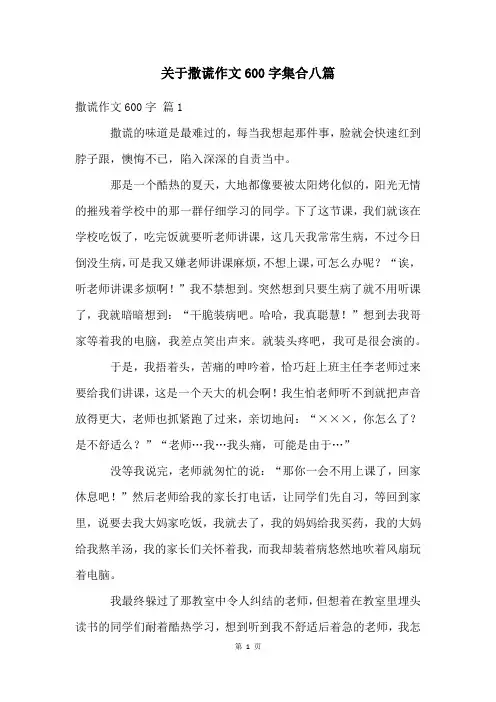 关于撒谎作文600字集合八篇

撒谎作文600字 篇1

撒谎的味道是最难过的，每当我想起那件事，脸就会快速红到脖子跟，懊悔不已，陷入深深的自责当中。

那是一个酷热的夏天，大地都像要被太阳烤化似的，阳光无情的摧残着学校中的那一群仔细学习的同学。下了这节课，我们就该在学校吃饭了，吃完饭就要听老师讲课，这几天我常常生病，不过今日倒没生病，可是我又嫌老师讲课麻烦，不想上课，可怎么办呢？“诶，听老师讲课多烦啊！”我不禁想到。突然想到只要生病了就不用听课了，我就暗暗想到：“干脆装病吧。哈哈，我真聪慧！”想到去我哥家等着我的电脑，我差点笑出声来。就装头疼吧，我可是很会演的。

于是，我捂着头，苦痛的呻吟着，恰巧赶上班主任李老师过来要给我们讲课，这是一个天大的机会啊！我生怕老师听不到就把声音放得更大，老师也抓紧跑了过来，亲切地问：“×××，你怎么了？是不舒适么？”“老师…我…我头痛，可能是由于…”

没等我说完，老师就匆忙的说：“那你一会不用上课了，回家休息吧！”然后老师给我的家长打电话，让同学们先自习，等回到家里，说要去我大妈家吃饭，我就去了，我的妈妈给我买药，我的大妈给我熬羊汤，我的家长们关怀着我，而我却装着病悠然地吹着风扇玩着电脑。

我最终躲过了那教室中令人纠结的老师，但想着在教室里埋头读书的同学们耐着酷热学习，想到听到我不舒适后着急的老师，我怎

第 1 页